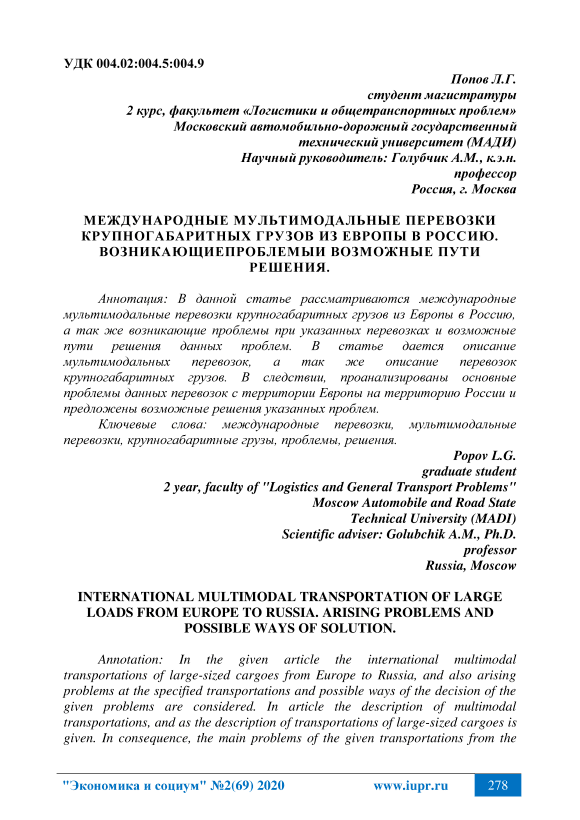 УДК 004.02:004.5:004.9

Попов Л.Г.
студент магистратуры
2 курс, факультет «Логистики и общетранспортных проблем»
Московский автомобильно-дорожный государственный технический университет (МАДИ)
Научный руководитель: Голубчик А.М., к.э.н.
профессор
Россия, г. Москва

МЕЖДУНАРОДНЫЕ МУЛЬТИМОДАЛЬНЫЕ ПЕРЕВОЗКИ КРУПНОГАБАРИТНЫХ ГРУЗОВ ИЗ ЕВРОПЫ В РОССИЮ. ВОЗНИКАЮЩИЕПРОБЛЕМЫИ ВОЗМОЖНЫЕ ПУТИ РЕШЕНИЯ.

Аннотация: В данной статье рассматриваются международные мультимодальные перевозки крупногабаритных грузов из Европы в Россию, а так же возникающие проблемы при указанных перевозках и возможные пути решения данных проблем. В статье дается описание мультимодальных перевозок, а так же описание перевозок крупногабаритных грузов. В следствии, проанализированы основные проблемы данных перевозок с территории Европы на территорию России и предложены возможные решения указанных проблем.

Ключевые слова: международные перевозки, мультимодальные перевозки, крупногабаритные грузы, проблемы, решения.

Popov L.G.
graduate student
2 year, faculty of "Logistics and General Transport Problems"
Moscow Automobile and Road State Technical University (MADI)
Scientific adviser: Golubchik A.M., Ph.D.
professor
Russia, Moscow

INTERNATIONAL MULTIMODAL TRANSPORTATION OF LARGE LOADS FROM EUROPE TO RUSSIA. ARISING PROBLEMS AND POSSIBLE WAYS OF SOLUTION.

Annotation: In the given article the international multimodal transportations of large-sized cargoes from Europe to Russia, and also arising problems at the specified transportations and possible ways of the decision of the given problems are considered. In article the description of multimodal transportations, and as the description of transportations of large-sized cargoes is given. In consequence, the main problems of the given transportations from the

"Экономика и социум" №2(69) 2020 www.iupr.ru 278